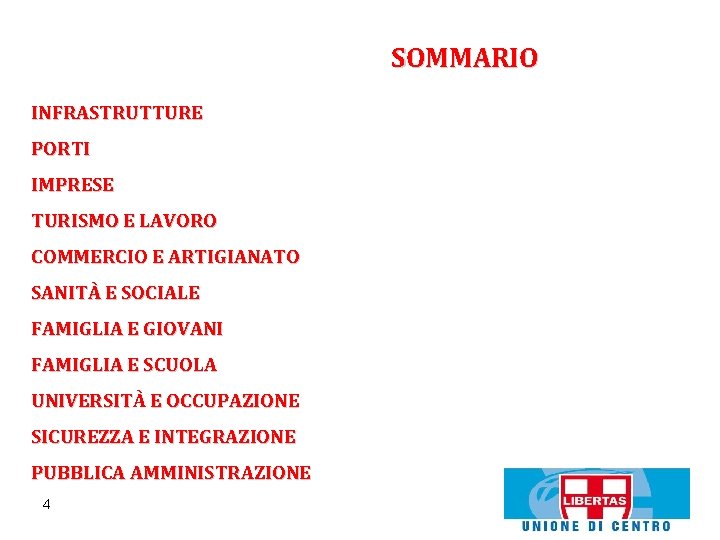 SOMMARIO

INFRASTRUTTURE

PORTI

IMPRESE

TURISMO E LAVORO

COMMERCIO E ARTIGIANATO

SANITÀ E SOCIALE

FAMIGLIA E GIOVANI

FAMIGLIA E SCUOLA

UNIVERSITÀ E OCCUPAZIONE

SICUREZZA E INTEGRAZIONE

PUBBLICA AMMINISTRAZIONE

4

LIBERTAS
UNIONE DI CENTRO